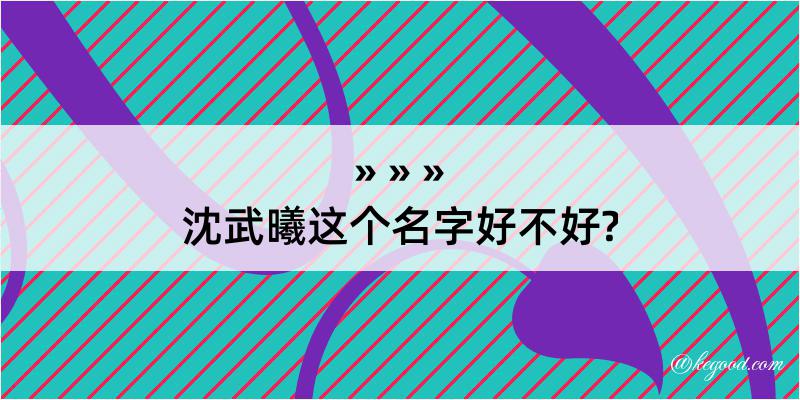 » » »
沈武曦这个名字好不好?

@kegood.com